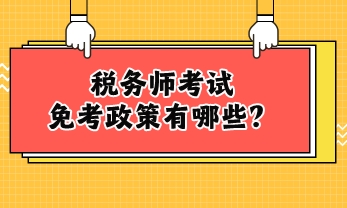 税务师考试
免考政策有哪些？